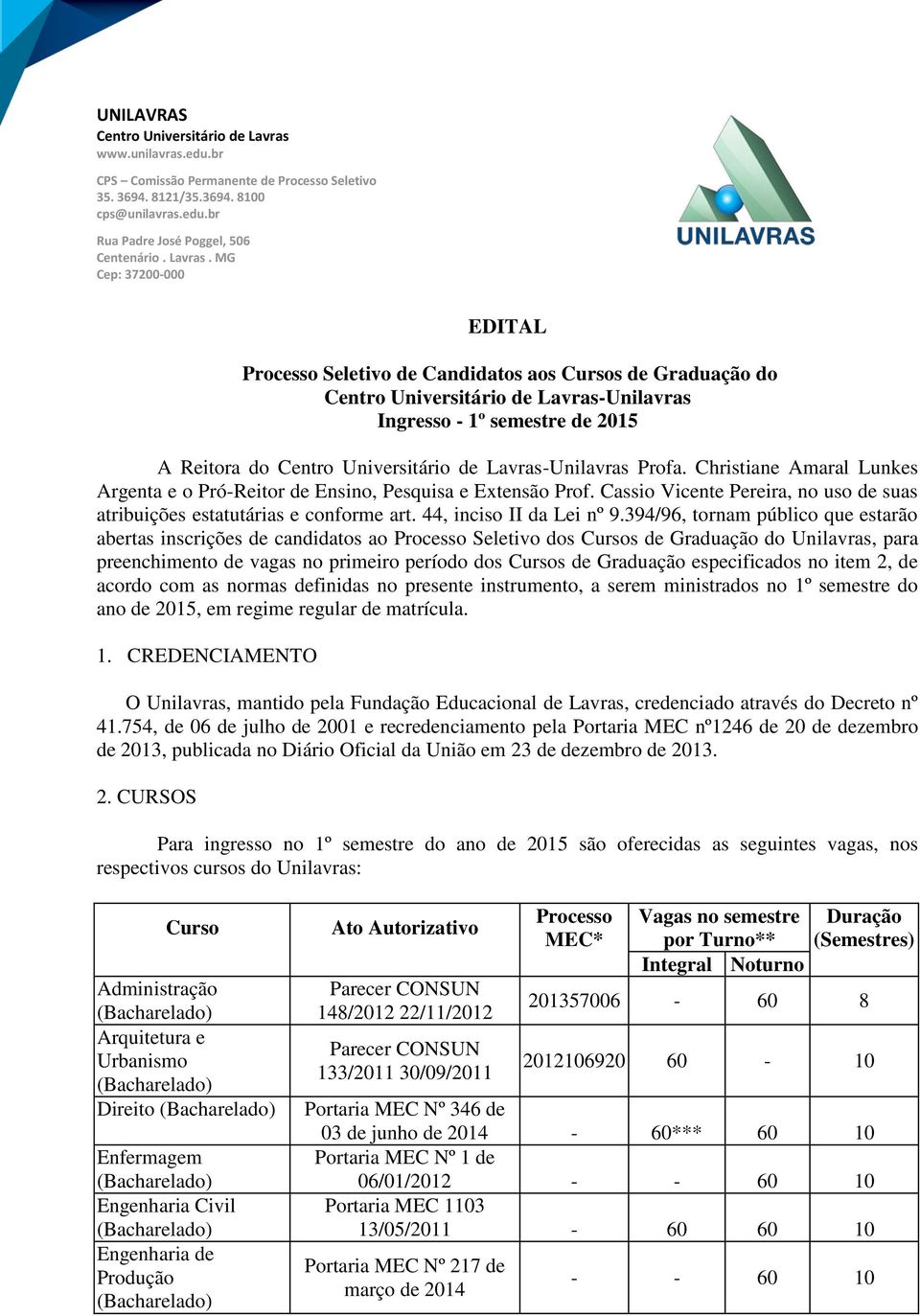 UNILAVRAS
Centro Universitário de Lavras
www.unilavras.edu.br

CPS – Comissão Permanente de Processo Seletivo
35. 3694. 8121/35.3694. 8100
cps@unilavras.edu.br

Rua Padre José Poggel, 506
Centenário . Lavras . MG
Cep: 37200-000

UNILAVRAS

EDITAL

Processo Seletivo de Candidatos aos Cursos de Graduação do Centro Universitário de Lavras-Unilavras
Ingresso - 1º semestre de 2015

A Reitora do Centro Universitário de Lavras-Unilavras Profa. Christiane Amaral Lunkes Argenta e o Pró-Reitor de Ensino, Pesquisa e Extensão Prof. Cassio Vicente Pereira, no uso de suas atribuições estatutárias e conforme art. 44, inciso II da Lei nº 9.394/96, tornam público que estarão abertas inscrições de candidatos ao Processo Seletivo dos Cursos de Graduação do Unilavras, para preenchimento de vagas no primeiro período dos Cursos de Graduação especificados no item 2, de acordo com as normas definidas no presente instrumento, a serem ministrados no 1º semestre do ano de 2015, em regime regular de matrícula.

1. CREDENCIAMENTO

O Unilavras, mantido pela Fundação Educacional de Lavras, credenciado através do Decreto nº 41.754, de 06 de julho de 2001 e recredenciamento pela Portaria MEC nº1246 de 20 de dezembro de 2013, publicada no Diário Oficial da União em 23 de dezembro de 2013.

2. CURSOS

Para ingresso no 1º semestre do ano de 2015 são oferecidas as seguintes vagas, nos respectivos cursos do Unilavras:

| Curso | Ato Autorizativo | Processo MEC* | Vagas no semestre por Turno** Integral | Vagas no semestre por Turno** Noturno | Duração (Semestres) |
|---|---|---|---|---|---|
| Administração (Bacharelado) | Parecer CONSUN 148/2012 22/11/2012 | 201357006 | - | 60 | 8 |
| Arquitetura e Urbanismo (Bacharelado) | Parecer CONSUN 133/2011 30/09/2011 | 2012106920 | 60 | - | 10 |
| Direito (Bacharelado) | Portaria MEC Nº 346 de 03 de junho de 2014 | - | 60*** | 60 | 10 |
| Enfermagem (Bacharelado) | Portaria MEC Nº 1 de 06/01/2012 | - | - | 60 | 10 |
| Engenharia Civil (Bacharelado) | Portaria MEC 1103 13/05/2011 | - | 60 | 60 | 10 |
| Engenharia de Produção (Bacharelado) | Portaria MEC Nº 217 de março de 2014 | - | - | 60 | 10 |